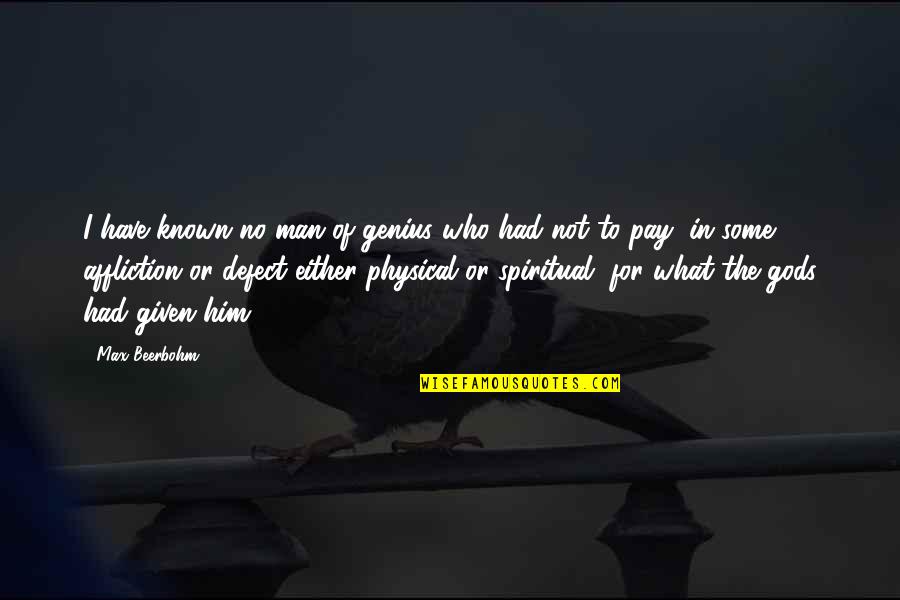 I have known no man of genius who had not to pay, in some affliction or defect either physical or spiritual, for what the gods had given him.

Max Beerbohm

WISEFAMOUSQUOTES.COM